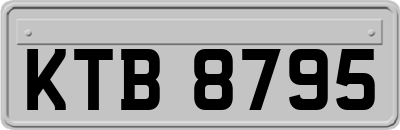 KTB 8795